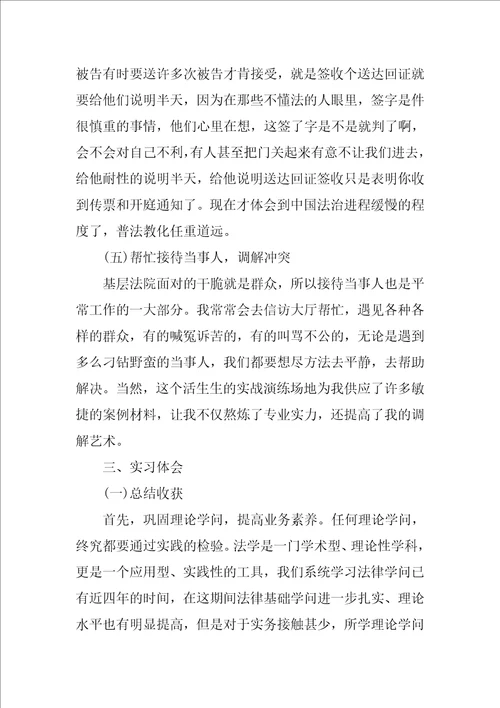 被告有时要送许多次被告才肯接受，就是签收个送达回证就要给他们说明半天，因为在那些不懂法的人眼里，签字是件很慎重的事情，他们心里在想，这签了字是不是就判了啊，会不会对自己不利，有人甚至把门关起来有意不让我们进去，给他耐性的说明半天，给他说明送达回证签收只是表明你收到传票和开庭通知了。现在才体会到中国法治进程缓慢的程度了，普法教化任重道远。

(五)帮忙接待当事人，调解冲突

基层法院面对的干脆就是群众，所以接待当事人也是平常工作的一大部分。我常常会去信访大厅帮忙，遇见各种各样的群众，有的喊冤诉苦的，有的叫骂不公的，无论是遇到多么刁钻野蛮的当事人，我们都要想尽方法去平静，去帮助解决。当然，这个活生生的实战演练场地为我供应了许多敏捷的案例材料，让我不仅熬炼了专业实力，还提高了我的调解艺术。

三、实习体会

(一)总结收获

首先，巩固理论学问，提高业务素养。任何理论学问，终究都要通过实践的检验。法学是一门学术型、理论性学科，更是一个应用型、实践性的工具，我们系统学习法律学问已有近四年的时间，在这期间法律基础学问进一步扎实、理论水平也有明显提高，但是对于实务接触甚少，所学理论学问